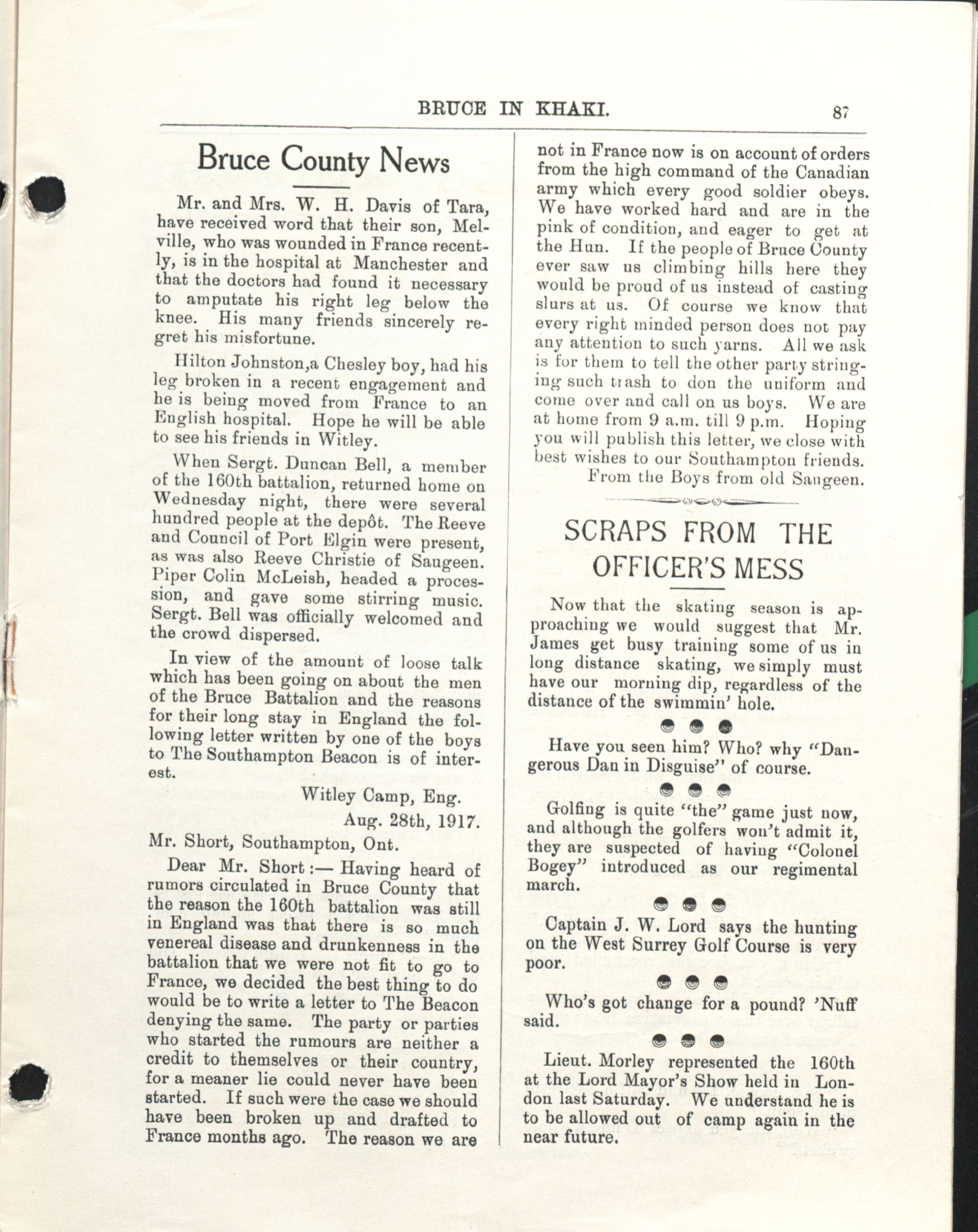 BRUCE IN KHAKI. 87

Bruce County News

Mr. and Mrs. W. H. Davis of Tara, have received word that their son, Melville, who was wounded in France recently, is in the hospital at Manchester and that the doctors had found it necessary to amputate his right leg below the knee. His many friends sincerely regret his misfortune.

Hilton Johnston,a Chesley boy, had his leg broken in a recent engagement and he is being moved from France to an English hospital. Hope he will be able to see his friends in Witley.

When Sergt. Duncan Bell, a member of the 160th battalion, returned home on Wednesday night, there were several hundred people at the depôt. The Reeve and Council of Port Elgin were present, as was also Reeve Christie of Saugeen. Piper Colin McLeish, headed a procession, and gave some stirring music. Sergt. Bell was officially welcomed and the crowd dispersed.

In view of the amount of loose talk which has been going on about the men of the Bruce Battalion and the reasons for their long stay in England the following letter written by one of the boys to The Southampton Beacon is of interest.

Witley Camp, Eng.

Aug. 28th, 1917.

Mr. Short, Southampton, Ont.

Dear Mr. Short:— Having heard of rumors circulated in Bruce County that the reason the 160th battalion was still in England was that there is so much venereal disease and drunkenness in the battalion that we were not fit to go to France, we decided the best thing to do would be to write a letter to The Beacon denying the same. The party or parties who started the rumours are neither a credit to themselves or their country, for a meaner lie could never have been started. If such were the case we should have been broken up and drafted to France months ago. The reason we are not in France now is on account of orders from the high command of the Canadian army which every good soldier obeys. We have worked hard and are in the pink of condition, and eager to get at the Hun. If the people of Bruce County ever saw us climbing hills here they would be proud of us instead of casting slurs at us. Of course we know that every right minded person does not pay any attention to such yarns. All we ask is for them to tell the other party stringing such trash to don the uniform and come over and call on us boys. We are at home from 9 a.m. till 9 p.m. Hoping you will publish this letter, we close with best wishes to our Southampton friends.

From the Boys from old Saugeen.

SCRAPS FROM THE OFFICER'S MESS

Now that the skating season is approaching we would suggest that Mr. James get busy training some of us in long distance skating, we simply must have our morning dip, regardless of the distance of the swimmin' hole.

Have you seen him? Who? why "Dangerous Dan in Disguise" of course.

Golfing is quite "the" game just now, and although the golfers won't admit it, they are suspected of having "Colonel Bogey" introduced as our regimental march.

Captain J. W. Lord says the hunting on the West Surrey Golf Course is very poor.

Who's got change for a pound? 'Nuff said.

Lieut. Morley represented the 160th at the Lord Mayor's Show held in London last Saturday. We understand he is to be allowed out of camp again in the near future.